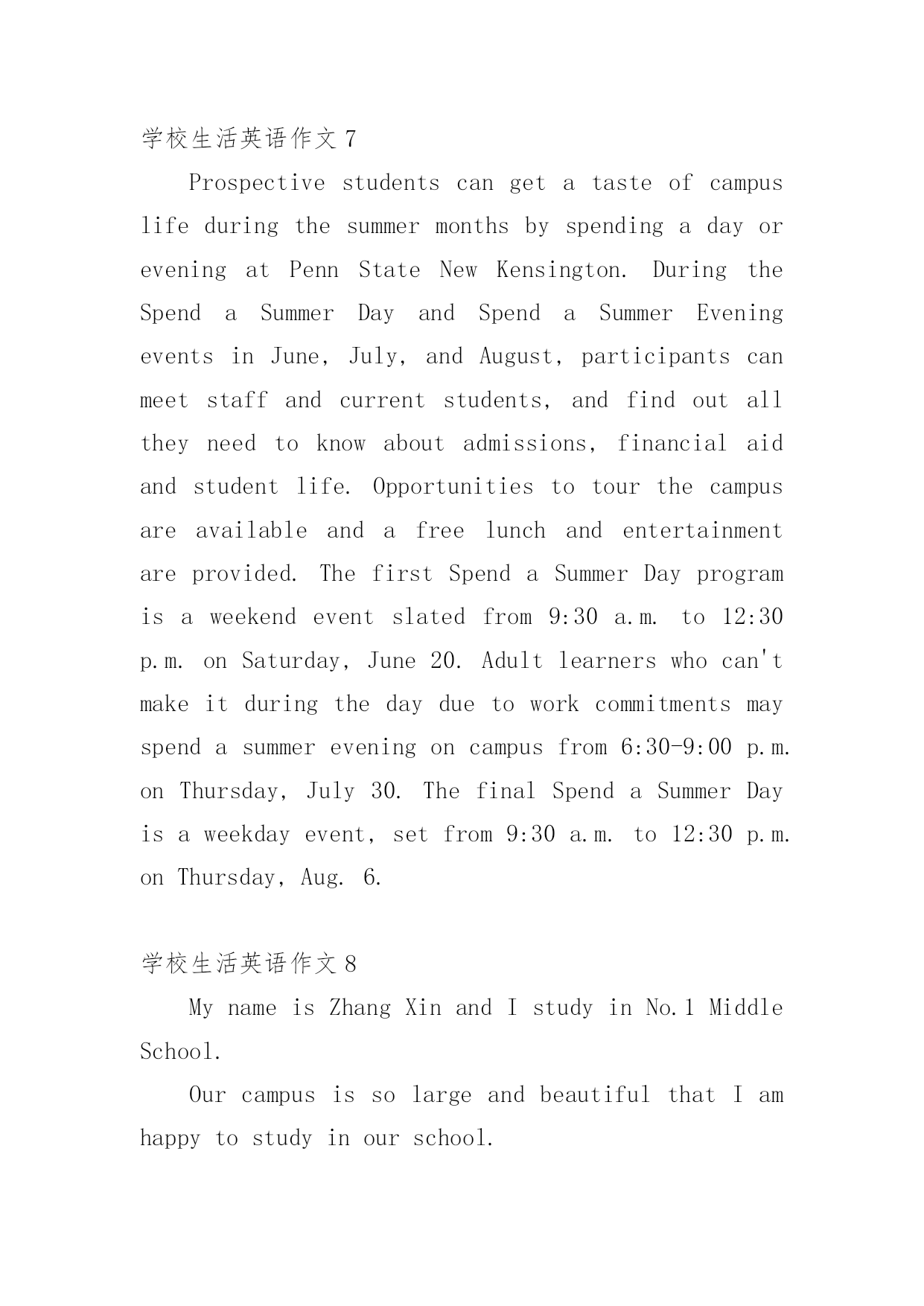 学校生活英语作文 7

Prospective students can get a taste of campus life during the summer months by spending a day or evening at Penn State New Kensington. During the Spend a Summer Day and Spend a Summer Evening events in June, July, and August, participants can meet staff and current students, and find out all they need to know about admissions, financial aid and student life. Opportunities to tour the campus are available and a free lunch and entertainment are provided. The first Spend a Summer Day program is a weekend event slated from 9:30 a.m. to 12:30 p.m. on Saturday, June 20. Adult learners who can't make it during the day due to work commitments may spend a summer evening on campus from 6:30-9:00 p.m. on Thursday, July 30. The final Spend a Summer Day is a weekday event, set from 9:30 a.m. to 12:30 p.m. on Thursday, Aug. 6.

学校生活英语作文 8

My name is Zhang Xin and I study in No.1 Middle School.

Our campus is so large and beautiful that I am happy to study in our school.